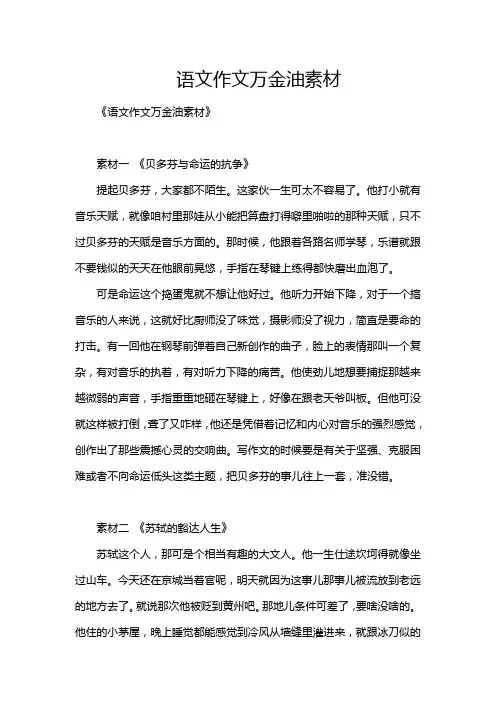 语文作文万金油素材

《语文作文万金油素材》

素材一 《贝多芬与命运的抗争》

提起贝多芬，大家都不陌生。这家伙一生可太不容易了。他打小就有音乐天赋，就像咱村里那娃从小能把算盘打得噼里啪啦的那种天赋，只不过贝多芬的天赋是音乐方面的。那时候，他跟着各路名师学琴，乐谱就跟不要钱似的天天在他眼前晃悠，手指在琴键上练得都快磨出血泡了。

可是命运这个捣蛋鬼就不想让他好过。他听力开始下降，对于一个搞音乐的人来说，这就好比厨师没了味觉，摄影师没了视力，简直是要命的打击。有一回他在钢琴前弹着自己新创作的曲子，脸上的表情那叫一个复杂，有对音乐的执着，有对听力下降的痛苦。他使劲儿地想要捕捉那越来越微弱的声音，手指重重地砸在琴键上，好像在跟老天爷叫板。但他可没就这样被打倒，聋了又咋样，他还是凭借着记忆和内心对音乐的强烈感觉，创作出了那些震撼心灵的交响曲。写作文的时候要是有关于坚强、克服困难或者不向命运低头这类主题，把贝多芬的事儿往上一套，准没错。

素材二 《苏轼的豁达人生》

苏轼这个人，那可是个相当有趣的大文人。他一生仕途坎坷得就像坐过山车。今天还在京城当着官呢，明天就因为这事儿那事儿被流放到老远的地方去了。就说那次他被贬到黄州吧。那地儿条件可差了，要啥没啥的。他住的小茅屋，晚上睡觉都能感觉到冷风从墙缝里灌进来，就跟冰刀似的